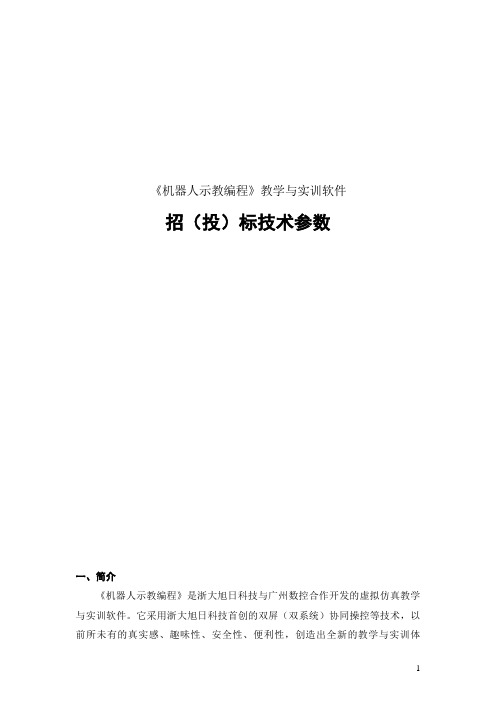 《机器人示教编程》教学与实训软件

招（投）标技术参数

一、简介

《机器人示教编程》是浙大旭日科技与广州数控合作开发的虚拟仿真教学与实训软件。它采用浙大旭日科技首创的双屏（双系统）协同操控等技术，以前所未有的真实感、趣味性、安全性、便利性，创造出全新的教学与实训体

1